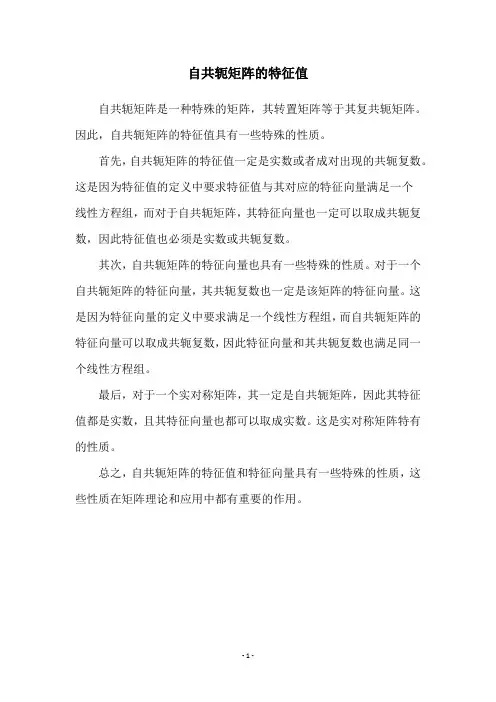 自共轭矩阵的特征值

自共轭矩阵是一种特殊的矩阵，其转置矩阵等于其复共轭矩阵。因此，自共轭矩阵的特征值具有一些特殊的性质。

首先，自共轭矩阵的特征值一定是实数或者成对出现的共轭复数。这是因为特征值的定义中要求特征值与其对应的特征向量满足一个线性方程组，而对于自共轭矩阵，其特征向量也一定可以取成共轭复数，因此特征值也必须是实数或共轭复数。

其次，自共轭矩阵的特征向量也具有一些特殊的性质。对于一个自共轭矩阵的特征向量，其共轭复数也一定是该矩阵的特征向量。这是因为特征向量的定义中要求满足一个线性方程组，而自共轭矩阵的特征向量可以取成共轭复数，因此特征向量和其共轭复数也满足同一个线性方程组。

最后，对于一个实对称矩阵，其一定是自共轭矩阵，因此其特征值都是实数，且其特征向量也都可以取成实数。这是实对称矩阵特有的性质。

总之，自共轭矩阵的特征值和特征向量具有一些特殊的性质，这些性质在矩阵理论和应用中都有重要的作用。

- 1 -